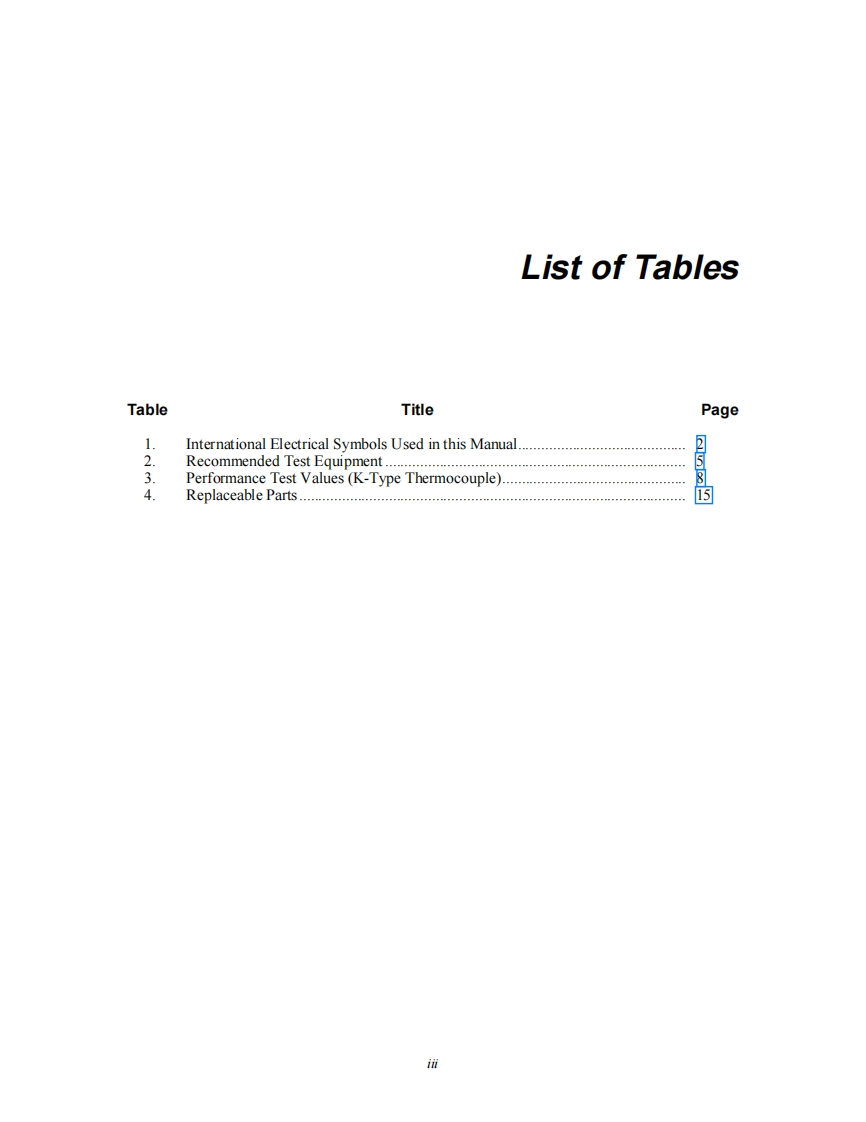 List of Tables

| Table | Title | Page |
|---|---|---|
| 1. | International Electrical Symbols Used in this Manual | 2 |
| 2. | Recommended Test Equipment | 5 |
| 3. | Performance Test Values (K-Type Thermocouple) | 8 |
| 4. | Replaceable Parts | 15 |

iii